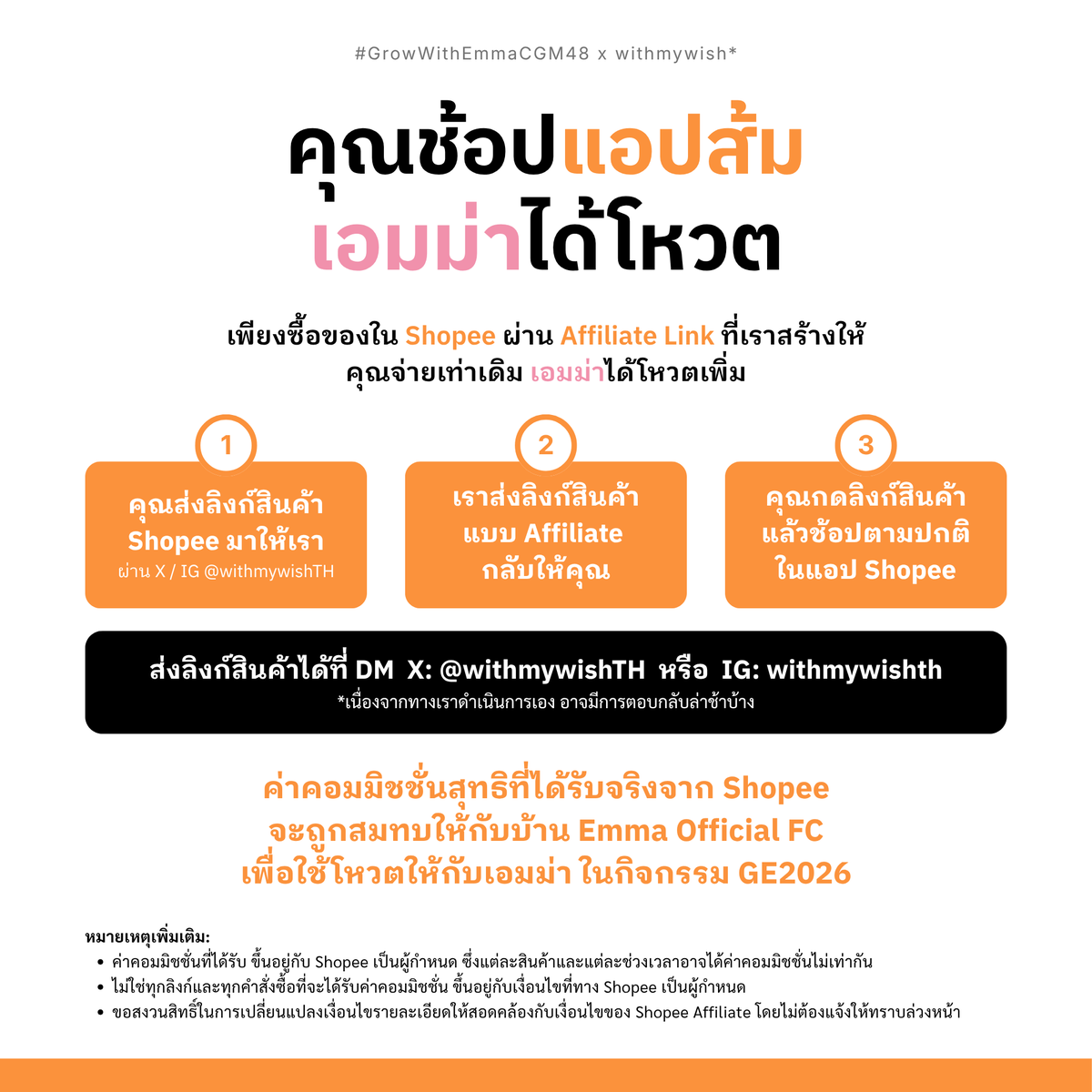 #GrowWithEmmaCGM48 x withmywish*

คุณช้อปแอปส้ม
เอมม่าได้โหวต

เพียงซื้อของใน Shopee ผ่าน Affiliate Link ที่เราสร้างให้
คุณจ่ายเท่าเดิม เอมม่าได้โหวตเพิ่ม

1
คุณส่งลิงก์สินค้า
Shopee มาให้เรา
ผ่าน X / IG @withmywishTH

2
เราส่งลิงก์สินค้า
แบบ Affiliate
กลับให้คุณ

3
คุณกดลิงก์สินค้า
แล้วช้อปตามปกติ
ในแอป Shopee

ส่งลิงก์สินค้าได้ที่ DM X: @withmywishTH หรือ IG: withmywishth
*เนื่องจากทางเราดำเนินการเอง อาจมีการตอบกลับล่าช้าบ้าง

ค่าคอมมิชชั่นสุทธิที่ได้รับจริงจาก Shopee
จะถูกสมทบให้กับบ้าน Emma Official FC
เพื่อใช้โหวตให้กับเอมม่า ในกิจกรรม GE2026

หมายเหตุเพิ่มเติม:
• ค่าคอมมิชชั่นที่ได้รับ ขึ้นอยู่กับ Shopee เป็นผู้กำหนด ซึ่งแต่ละสินค้าและแต่ละช่วงเวลาอาจได้ค่าคอมมิชชั่นไม่เท่ากัน
• ไม่ใช่ทุกลิงก์และทุกคำสั่งซื้อที่จะได้รับค่าคอมมิชชั่น ขึ้นอยู่กับเงื่อนไขที่ทาง Shopee เป็นผู้กำหนด
• ขอสงวนสิทธิ์ในการเปลี่ยนแปลงเงื่อนไขรายละเอียดให้สอดคล้องกับเงื่อนไขของ Shopee Affiliate โดยไม่ต้องแจ้งให้ทราบล่วงหน้า